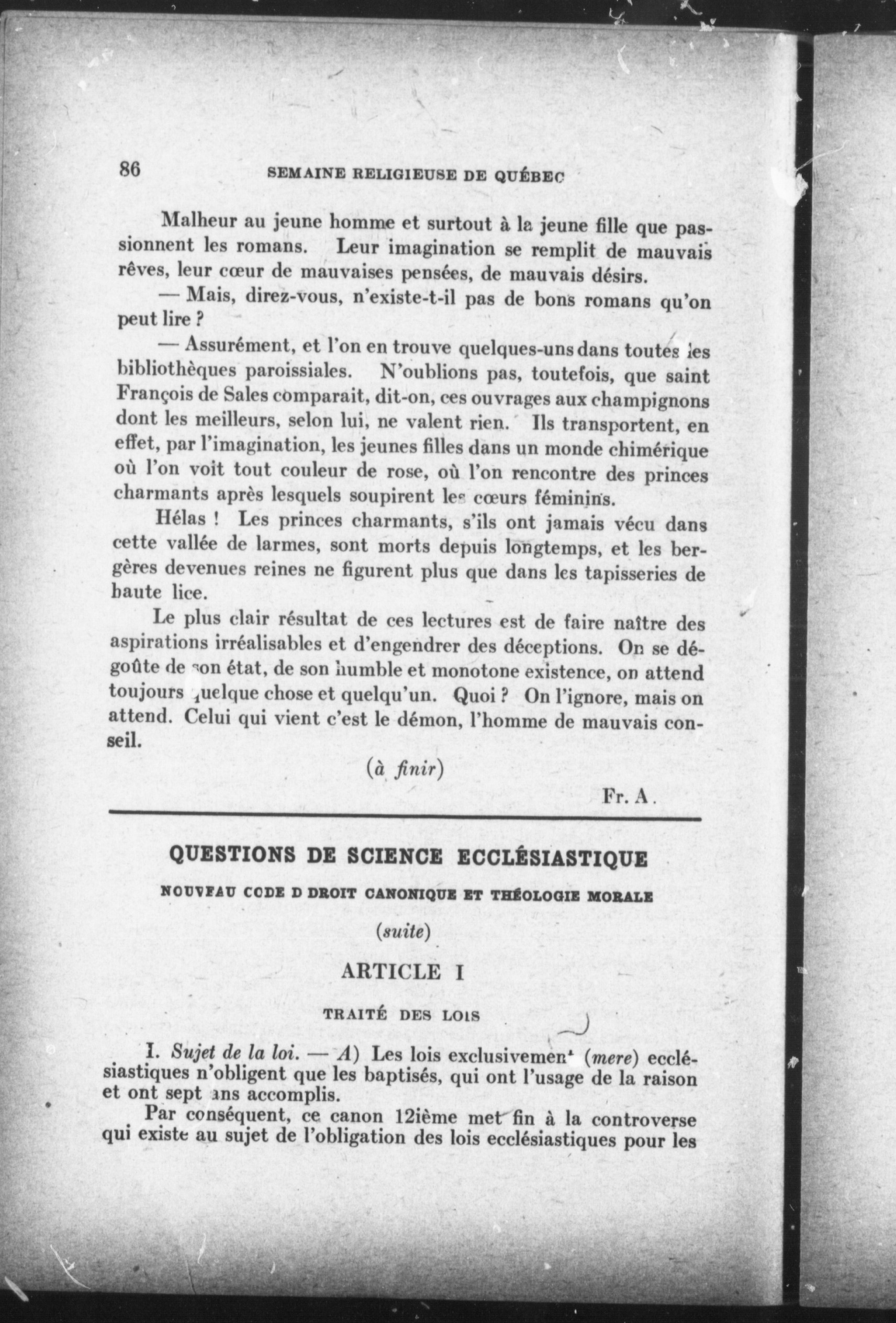 86 SEMAINE RELIGIEUSE DE QUÉBEC

Malheur au jeune homme et surtout à la jeune fille que passionnent les romans. Leur imagination se remplit de mauvais rêves, leur cœur de mauvaises pensées, de mauvais désirs.

— Mais, direz-vous, n'existe-t-il pas de bons romans qu'on peut lire ?

— Assurément, et l'on en trouve quelques-uns dans toutes les bibliothèques paroissiales. N'oublions pas, toutefois, que saint François de Sales comparait, dit-on, ces ouvrages aux champignons dont les meilleurs, selon lui, ne valent rien. Ils transportent, en effet, par l'imagination, les jeunes filles dans un monde chimérique où l'on voit tout couleur de rose, où l'on rencontre des princes charmants après lesquels soupirent les cœurs féminins.

Hélas ! Les princes charmants, s'ils ont jamais vécu dans cette vallée de larmes, sont morts depuis longtemps, et les bergères devenues reines ne figurent plus que dans les tapisseries de haute lice.

Le plus clair résultat de ces lectures est de faire naître des aspirations irréalisables et d'engendrer des déceptions. On se dégoûte de son état, de son humble et monotone existence, on attend toujours quelque chose et quelqu'un. Quoi ? On l'ignore, mais on attend. Celui qui vient c'est le démon, l'homme de mauvais conseil.

(à finir)

Fr. A.

QUESTIONS DE SCIENCE ECCLÉSIASTIQUE

NOUVEAU CODE D DROIT CANONIQUE ET THÉOLOGIE MORALE

(suite)

ARTICLE I

TRAITÉ DES LOIS

I. Sujet de la loi. — A) Les lois exclusivement (mere) ecclésiastiques n'obligent que les baptisés, qui ont l'usage de la raison et ont sept ans accomplis.

Par conséquent, ce canon 12ième met fin à la controverse qui existe au sujet de l'obligation des lois ecclésiastiques pour les